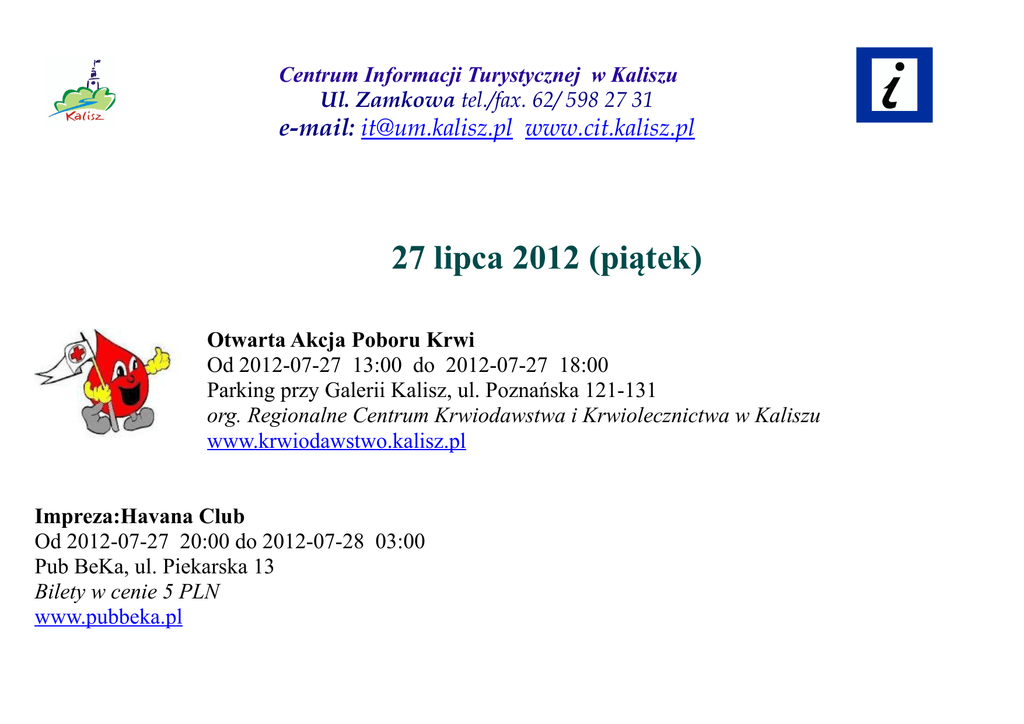 Kalisz

Centrum Informacji Turystycznej w Kaliszu
Ul. Zamkowa tel./fax. 62/ 598 27 31
e-mail: it@um.kalisz.pl www.cit.kalisz.pl

i

27 lipca 2012 (piątek)

Otwarta Akcja Poboru Krwi
Od 2012-07-27 13:00 do 2012-07-27 18:00
Parking przy Galerii Kalisz, ul. Poznańska 121-131
org. Regionalne Centrum Krwiodawstwa i Krwiolecznictwa w Kaliszu
www.krwiodawstwo.kalisz.pl

Impreza:Havana Club
Od 2012-07-27 20:00 do 2012-07-28 03:00
Pub BeKa, ul. Piekarska 13
Bilety w cenie 5 PLN
www.pubbeka.pl